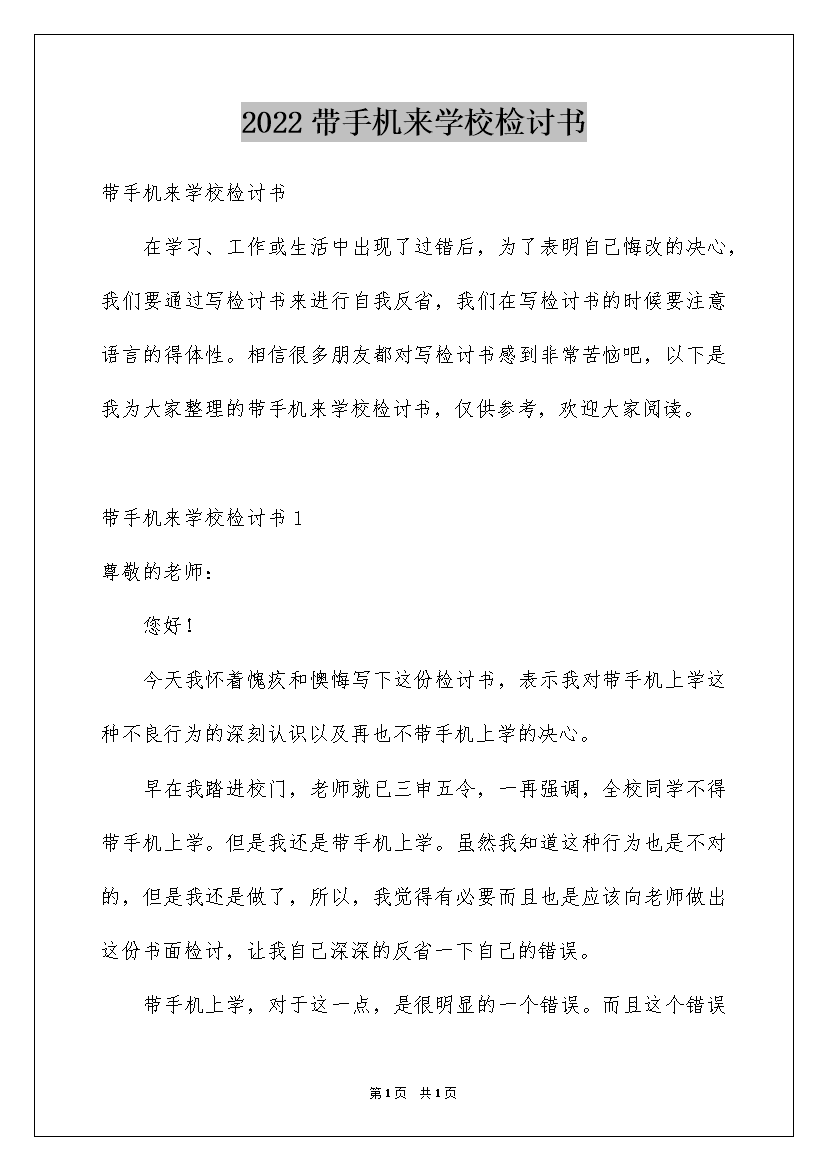 2022带手机来学校检讨书

带手机来学校检讨书

在学习、工作或生活中出现了过错后，为了表明自己悔改的决心，我们要通过写检讨书来进行自我反省，我们在写检讨书的时候要注意语言的得体性。相信很多朋友都对写检讨书感到非常苦恼吧，以下是我为大家整理的带手机来学校检讨书，仅供参考，欢迎大家阅读。

带手机来学校检讨书1

尊敬的老师：

您好！

今天我怀着愧疚和懊悔写下这份检讨书，表示我对带手机上学这种不良行为的深刻认识以及再也不带手机上学的决心。

早在我踏进校门，老师就已三申五令，一再强调，全校同学不得带手机上学。但是我还是带手机上学。虽然我知道这种行为也是不对的，但是我还是做了，所以，我觉得有必要而且也是应该向老师做出这份书面检讨，让我自己深深的反省一下自己的错误。

带手机上学，对于这一点，是很明显的一个错误。而且这个错误

第1页 共1页